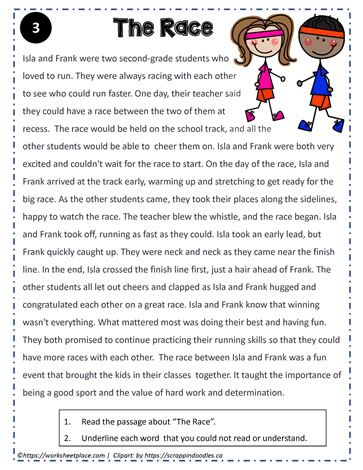 3

The Race

Isla and Frank were two second-grade students who loved to run. They were always racing with each other to see who could run faster. One day, their teacher said they could have a race between the two of them at recess. The race would be held on the school track, and all the other students would be able to cheer them on. Isla and Frank were both very excited and couldn't wait for the race to start. On the day of the race, Isla and Frank arrived at the track early, warming up and stretching to get ready for the big race. As the other students came, they took their places along the sidelines, happy to watch the race. The teacher blew the whistle, and the race began. Isla and Frank took off, running as fast as they could. Isla took an early lead, but Frank quickly caught up. They were neck and neck as they came near the finish line. In the end, Isla crossed the finish line first, just a hair ahead of Frank. The other students all let out cheers and clapped as Isla and Frank hugged and congratulated each other on a great race. Isla and Frank know that winning wasn't everything. What mattered most was doing their best and having fun. They both promised to continue practicing their running skills so that they could have more races with each other. The race between Isla and Frank was a fun event that brought the kids in their classes together. It taught the importance of being a good sport and the value of hard work and determination.

1. Read the passage about "The Race".
2. Underline each word that you could not read or understand.

©https://worksheetplace.com | Clipart: by https://scrappindoodles.ca